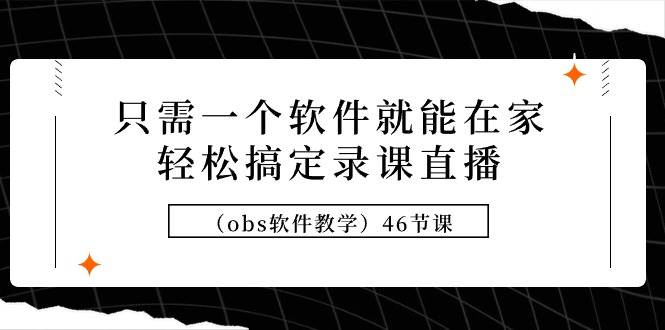 只需一个软件就能在家
轻松搞定录课直播

（obs软件教学）46节课